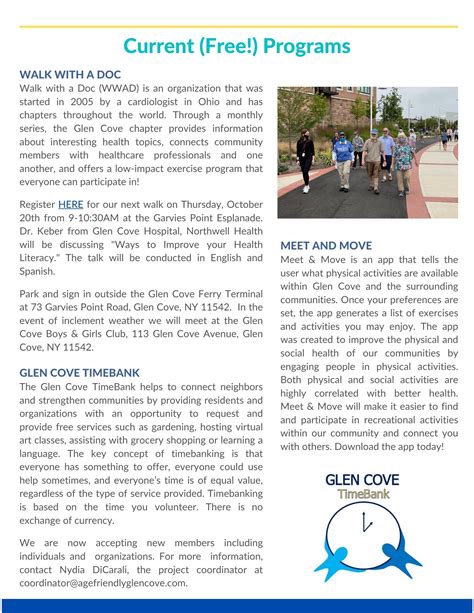 Current (Free!) Programs

WALK WITH A DOC
Walk with a Doc (WWAD) is an organization that was started in 2005 by a cardiologist in Ohio and has chapters throughout the world. Through a monthly series, the Glen Cove chapter provides information about interesting health topics, connects community members with healthcare professionals and one another, and offers a low-impact exercise program that everyone can participate in!

Register HERE for our next walk on Thursday, October 20th from 9-10:30AM at the Garvies Point Esplanade. Dr. Keber from Glen Cove Hospital, Northwell Health will be discussing "Ways to Improve your Health Literacy." The talk will be conducted in English and Spanish.

Park and sign in outside the Glen Cove Ferry Terminal at 73 Garvies Point Road, Glen Cove, NY 11542. In the event of inclement weather we will meet at the Glen Cove Boys & Girls Club, 113 Glen Cove Avenue, Glen Cove, NY 11542.

GLEN COVE TIMEBANK
The Glen Cove TimeBank helps to connect neighbors and strengthen communities by providing residents and organizations with an opportunity to request and provide free services such as gardening, hosting virtual art classes, assisting with grocery shopping or learning a language. The key concept of timebanking is that everyone has something to offer, everyone could use help sometimes, and everyone's time is of equal value, regardless of the type of service provided. Timebanking is based on the time you volunteer. There is no exchange of currency.

We are now accepting new members including individuals and organizations. For more information, contact Nydia DiCarali, the project coordinator at coordinator@agefriendlyglencove.com.

MEET AND MOVE
Meet & Move is an app that tells the user what physical activities are available within Glen Cove and the surrounding communities. Once your preferences are set, the app generates a list of exercises and activities you may enjoy. The app was created to improve the physical and social health of our communities by engaging people in physical activities. Both physical and social activities are highly correlated with better health. Meet & Move will make it easier to find and participate in recreational activities within our community and connect you with others. Download the app today!

GLEN COVE
TimeBank